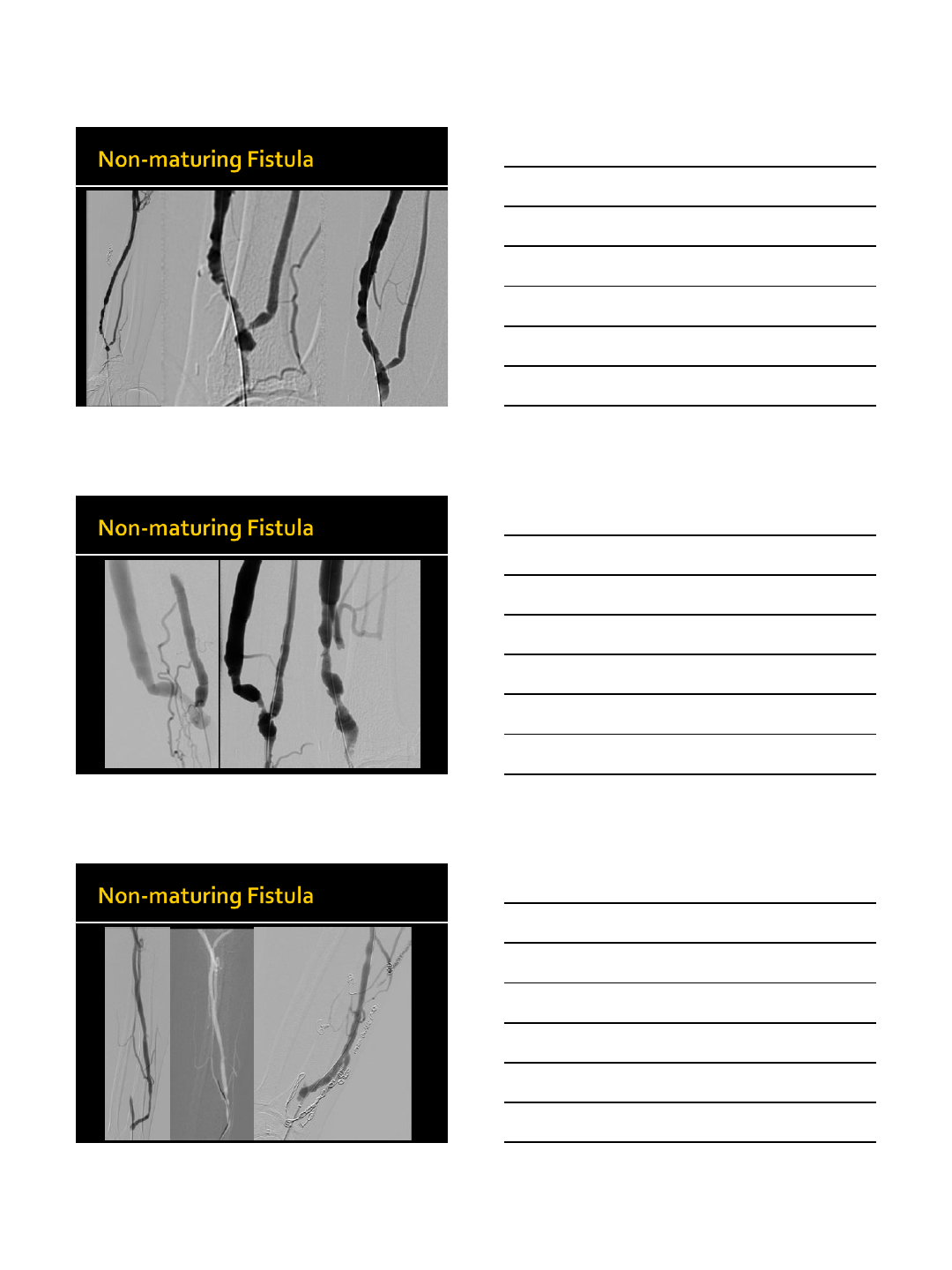 Non-maturing Fistula

Non-maturing Fistula

Non-maturing Fistula